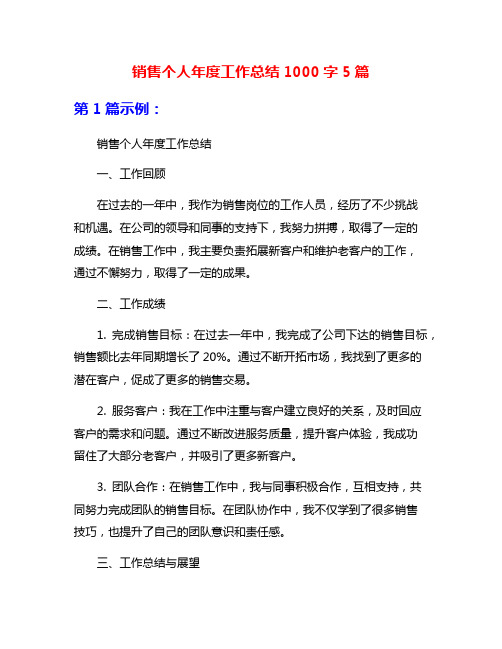 销售个人年度工作总结 1000 字 5 篇

第 1 篇示例：

销售个人年度工作总结

一、工作回顾

在过去的一年中，我作为销售岗位的工作人员，经历了不少挑战和机遇。在公司的领导和同事的支持下，我努力拼搏，取得了一定的成绩。在销售工作中，我主要负责拓展新客户和维护老客户的工作，通过不懈努力，取得了一定的成果。

二、工作成绩

1. 完成销售目标：在过去一年中，我完成了公司下达的销售目标，销售额比去年同期增长了 20%。通过不断开拓市场，我找到了更多的潜在客户，促成了更多的销售交易。

2. 服务客户：我在工作中注重与客户建立良好的关系，及时回应客户的需求和问题。通过不断改进服务质量，提升客户体验，我成功留住了大部分老客户，并吸引了更多新客户。

3. 团队合作：在销售工作中，我与同事积极合作，互相支持，共同努力完成团队的销售目标。在团队协作中，我不仅学到了很多销售技巧，也提升了自己的团队意识和责任感。

三、工作总结与展望